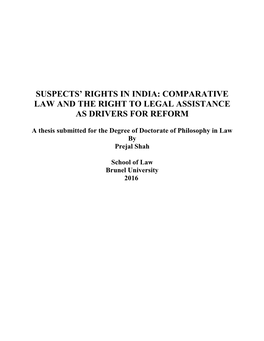 SUSPECTS' RIGHTS IN INDIA: COMPARATIVE LAW AND THE RIGHT TO LEGAL ASSISTANCE AS DRIVERS FOR REFORM

A thesis submitted for the Degree of Doctorate of Philosophy in Law
By
Prejal Shah

School of Law
Brunel University
2016